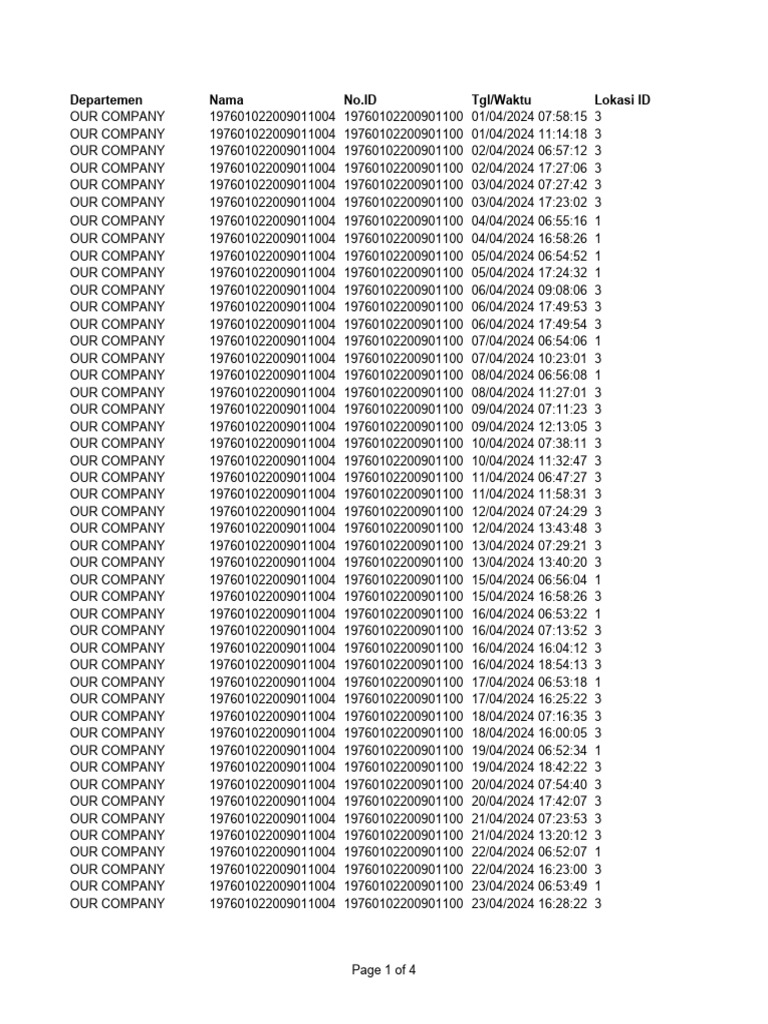 | Departemen | Nama | No.ID | Tgl/Waktu | Lokasi ID |
|---|---|---|---|---|
| OUR COMPANY | 197601022009011004 | 19760102200901100 | 01/04/2024 07:58:15 | 3 |
| OUR COMPANY | 197601022009011004 | 19760102200901100 | 01/04/2024 11:14:18 | 3 |
| OUR COMPANY | 197601022009011004 | 19760102200901100 | 02/04/2024 06:57:12 | 3 |
| OUR COMPANY | 197601022009011004 | 19760102200901100 | 02/04/2024 17:27:06 | 3 |
| OUR COMPANY | 197601022009011004 | 19760102200901100 | 03/04/2024 07:27:42 | 3 |
| OUR COMPANY | 197601022009011004 | 19760102200901100 | 03/04/2024 17:23:02 | 3 |
| OUR COMPANY | 197601022009011004 | 19760102200901100 | 04/04/2024 06:55:16 | 1 |
| OUR COMPANY | 197601022009011004 | 19760102200901100 | 04/04/2024 16:58:26 | 1 |
| OUR COMPANY | 197601022009011004 | 19760102200901100 | 05/04/2024 06:54:52 | 1 |
| OUR COMPANY | 197601022009011004 | 19760102200901100 | 05/04/2024 17:24:32 | 1 |
| OUR COMPANY | 197601022009011004 | 19760102200901100 | 06/04/2024 09:08:06 | 3 |
| OUR COMPANY | 197601022009011004 | 19760102200901100 | 06/04/2024 17:49:53 | 3 |
| OUR COMPANY | 197601022009011004 | 19760102200901100 | 06/04/2024 17:49:54 | 3 |
| OUR COMPANY | 197601022009011004 | 19760102200901100 | 07/04/2024 06:54:06 | 1 |
| OUR COMPANY | 197601022009011004 | 19760102200901100 | 07/04/2024 10:23:01 | 3 |
| OUR COMPANY | 197601022009011004 | 19760102200901100 | 08/04/2024 06:56:08 | 1 |
| OUR COMPANY | 197601022009011004 | 19760102200901100 | 08/04/2024 11:27:01 | 3 |
| OUR COMPANY | 197601022009011004 | 19760102200901100 | 09/04/2024 07:11:23 | 3 |
| OUR COMPANY | 197601022009011004 | 19760102200901100 | 09/04/2024 12:13:05 | 3 |
| OUR COMPANY | 197601022009011004 | 19760102200901100 | 10/04/2024 07:38:11 | 3 |
| OUR COMPANY | 197601022009011004 | 19760102200901100 | 10/04/2024 11:32:47 | 3 |
| OUR COMPANY | 197601022009011004 | 19760102200901100 | 11/04/2024 06:47:27 | 3 |
| OUR COMPANY | 197601022009011004 | 19760102200901100 | 11/04/2024 11:58:31 | 3 |
| OUR COMPANY | 197601022009011004 | 19760102200901100 | 12/04/2024 07:24:29 | 3 |
| OUR COMPANY | 197601022009011004 | 19760102200901100 | 12/04/2024 13:43:48 | 3 |
| OUR COMPANY | 197601022009011004 | 19760102200901100 | 13/04/2024 07:29:21 | 3 |
| OUR COMPANY | 197601022009011004 | 19760102200901100 | 13/04/2024 13:40:20 | 3 |
| OUR COMPANY | 197601022009011004 | 19760102200901100 | 15/04/2024 06:56:04 | 1 |
| OUR COMPANY | 197601022009011004 | 19760102200901100 | 15/04/2024 16:58:26 | 3 |
| OUR COMPANY | 197601022009011004 | 19760102200901100 | 16/04/2024 06:53:22 | 1 |
| OUR COMPANY | 197601022009011004 | 19760102200901100 | 16/04/2024 07:13:52 | 3 |
| OUR COMPANY | 197601022009011004 | 19760102200901100 | 16/04/2024 16:04:12 | 3 |
| OUR COMPANY | 197601022009011004 | 19760102200901100 | 16/04/2024 18:54:13 | 3 |
| OUR COMPANY | 197601022009011004 | 19760102200901100 | 17/04/2024 06:53:18 | 1 |
| OUR COMPANY | 197601022009011004 | 19760102200901100 | 17/04/2024 16:25:22 | 3 |
| OUR COMPANY | 197601022009011004 | 19760102200901100 | 18/04/2024 07:16:35 | 3 |
| OUR COMPANY | 197601022009011004 | 19760102200901100 | 18/04/2024 16:00:05 | 3 |
| OUR COMPANY | 197601022009011004 | 19760102200901100 | 19/04/2024 06:52:34 | 1 |
| OUR COMPANY | 197601022009011004 | 19760102200901100 | 19/04/2024 18:42:22 | 3 |
| OUR COMPANY | 197601022009011004 | 19760102200901100 | 20/04/2024 07:54:40 | 3 |
| OUR COMPANY | 197601022009011004 | 19760102200901100 | 20/04/2024 17:42:07 | 3 |
| OUR COMPANY | 197601022009011004 | 19760102200901100 | 21/04/2024 07:23:53 | 3 |
| OUR COMPANY | 197601022009011004 | 19760102200901100 | 21/04/2024 13:20:12 | 3 |
| OUR COMPANY | 197601022009011004 | 19760102200901100 | 22/04/2024 06:52:07 | 1 |
| OUR COMPANY | 197601022009011004 | 19760102200901100 | 22/04/2024 16:23:00 | 3 |
| OUR COMPANY | 197601022009011004 | 19760102200901100 | 23/04/2024 06:53:49 | 1 |
| OUR COMPANY | 197601022009011004 | 19760102200901100 | 23/04/2024 16:28:22 | 3 |

Page 1 of 4